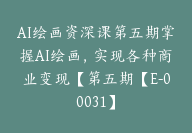 AI绘画资深课第五期掌握AI绘画，实现各种商业变现【第五期【E-00031】